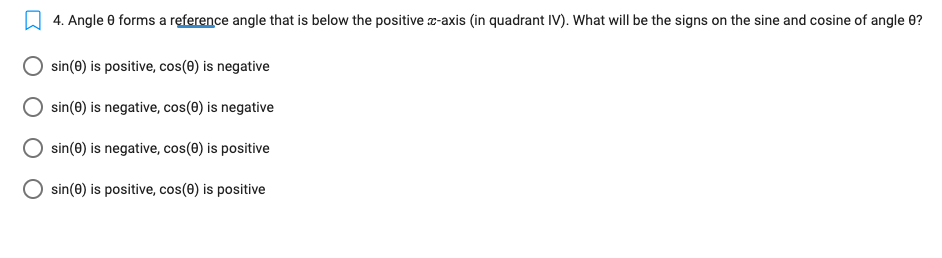 4. Angle θ forms a reference angle that is below the positive $x$-axis (in quadrant IV). What will be the signs on the sine and cosine of angle θ?

sin(θ) is positive, cos(θ) is negative

sin(θ) is negative, cos(θ) is negative

sin(θ) is negative, cos(θ) is positive

sin(θ) is positive, cos(θ) is positive